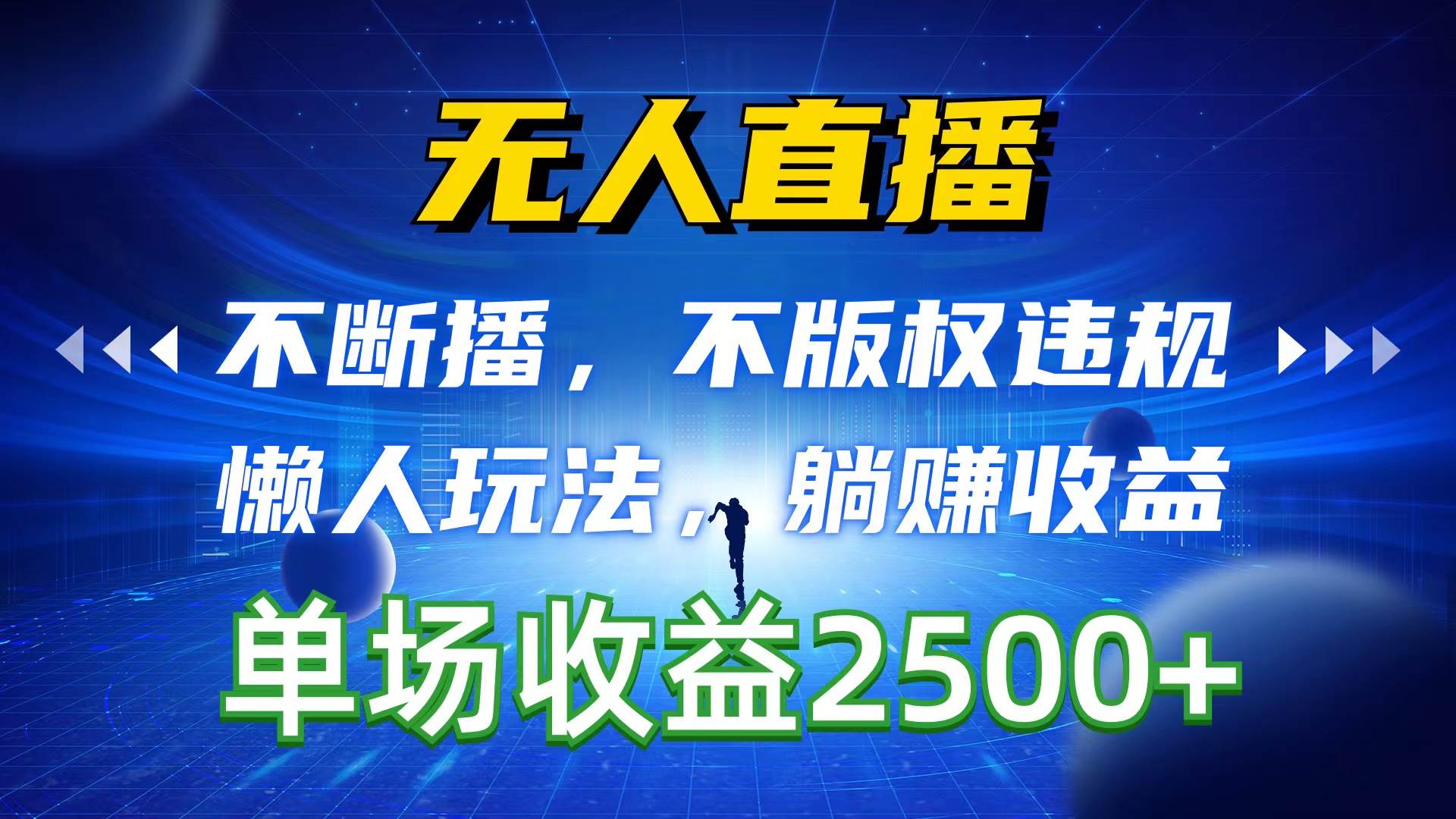 无人直播

不断播，不版权违规

懒人玩法，躺赚收益

单场收益2500+